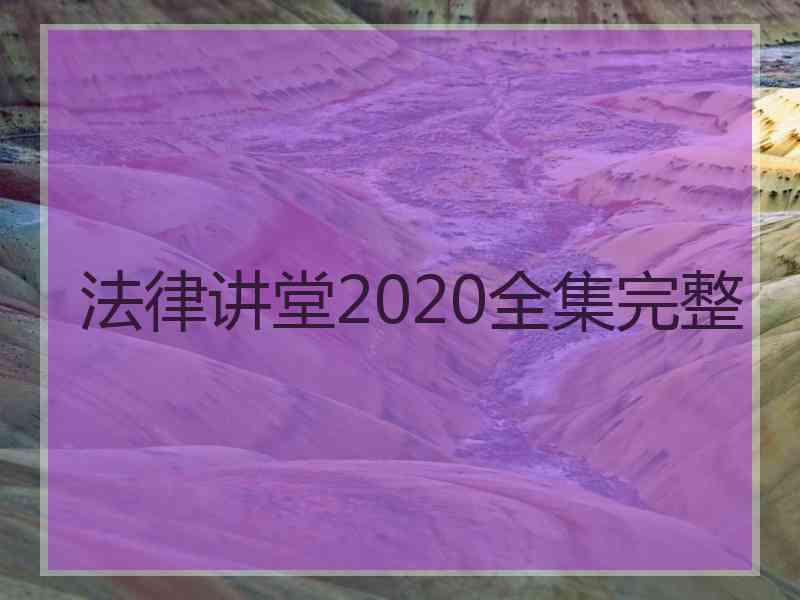 法律讲堂2020全集完整